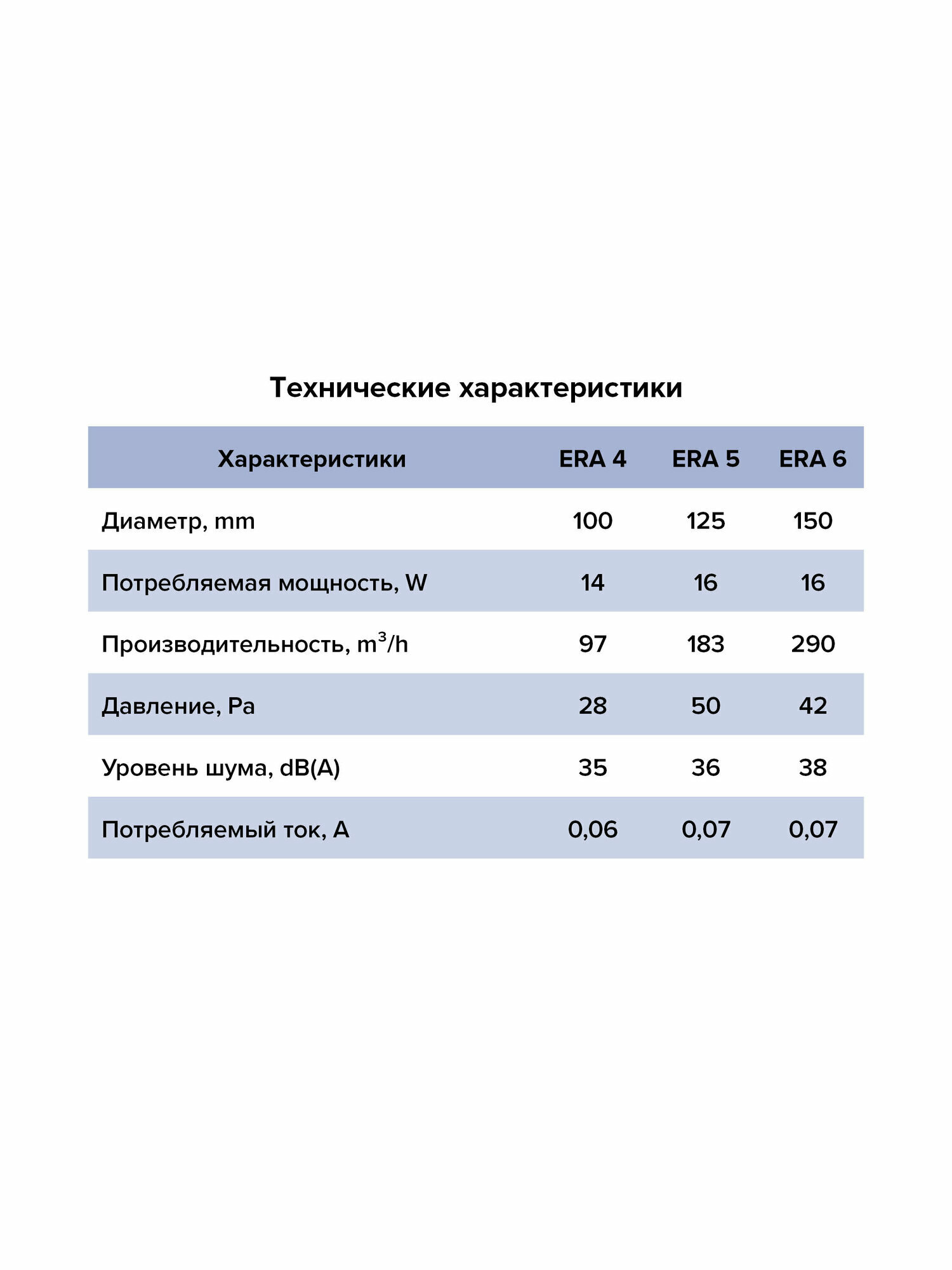 Технические характеристики

| Характеристики | ERA 4 | ERA 5 | ERA 6 |
|---|---|---|---|
| Диаметр, mm | 100 | 125 | 150 |
| Потребляемая мощность, W | 14 | 16 | 16 |
| Производительность, $m^3/h$ | 97 | 183 | 290 |
| Давление, Pa | 28 | 50 | 42 |
| Уровень шума, dB(A) | 35 | 36 | 38 |
| Потребляемый ток, A | 0,06 | 0,07 | 0,07 |